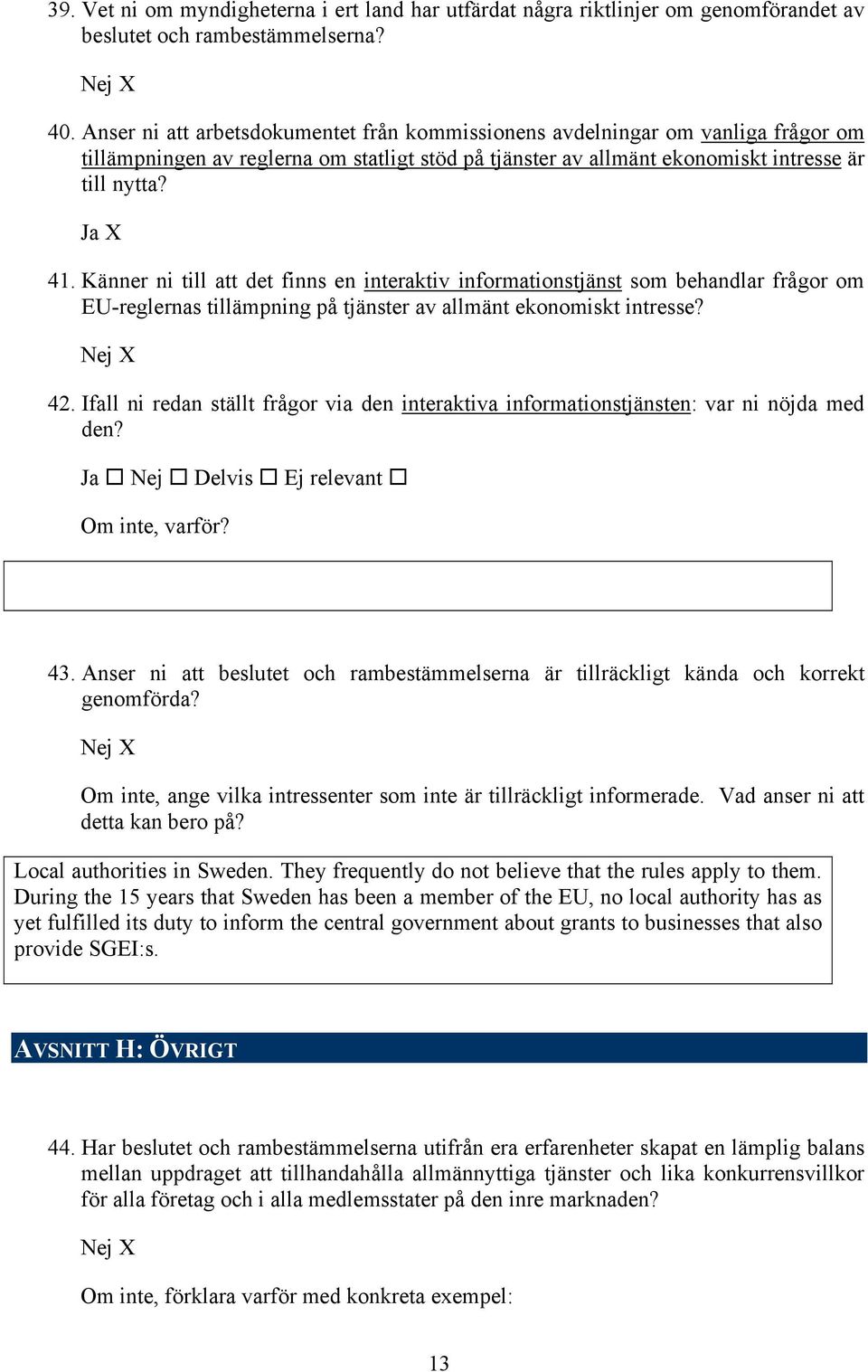 39. Vet ni om myndigheterna i ert land har utfärdat några riktlinjer om genomförandet av beslutet och rambestämmelserna?

Nej X

40. Anser ni att arbetsdokumentet från kommissionens avdelningar om vanliga frågor om tillämpningen av reglerna om statligt stöd på tjänster av allmänt ekonomiskt intresse är till nytta?

Ja X

41. Känner ni till att det finns en interaktiv informationstjänst som behandlar frågor om EU-reglernas tillämpning på tjänster av allmänt ekonomiskt intresse?

Nej X

42. Ifall ni redan ställt frågor via den interaktiva informationstjänsten: var ni nöjda med den?

Ja ☐ Nej ☐ Delvis ☐ Ej relevant ☐

Om inte, varför?

43. Anser ni att beslutet och rambestämmelserna är tillräckligt kända och korrekt genomförda?

Nej X

Om inte, ange vilka intressenter som inte är tillräckligt informerade. Vad anser ni att detta kan bero på?

Local authorities in Sweden. They frequently do not believe that the rules apply to them. During the 15 years that Sweden has been a member of the EU, no local authority has as yet fulfilled its duty to inform the central government about grants to businesses that also provide SGEI:s.

AVSNITT H: ÖVRIGT

44. Har beslutet och rambestämmelserna utifrån era erfarenheter skapat en lämplig balans mellan uppdraget att tillhandahålla allmännyttiga tjänster och lika konkurrensvillkor för alla företag och i alla medlemsstater på den inre marknaden?

Nej X

Om inte, förklara varför med konkreta exempel:

13